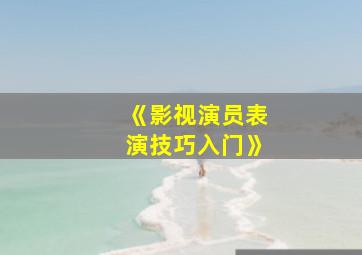 《影视演员表演技巧入门》